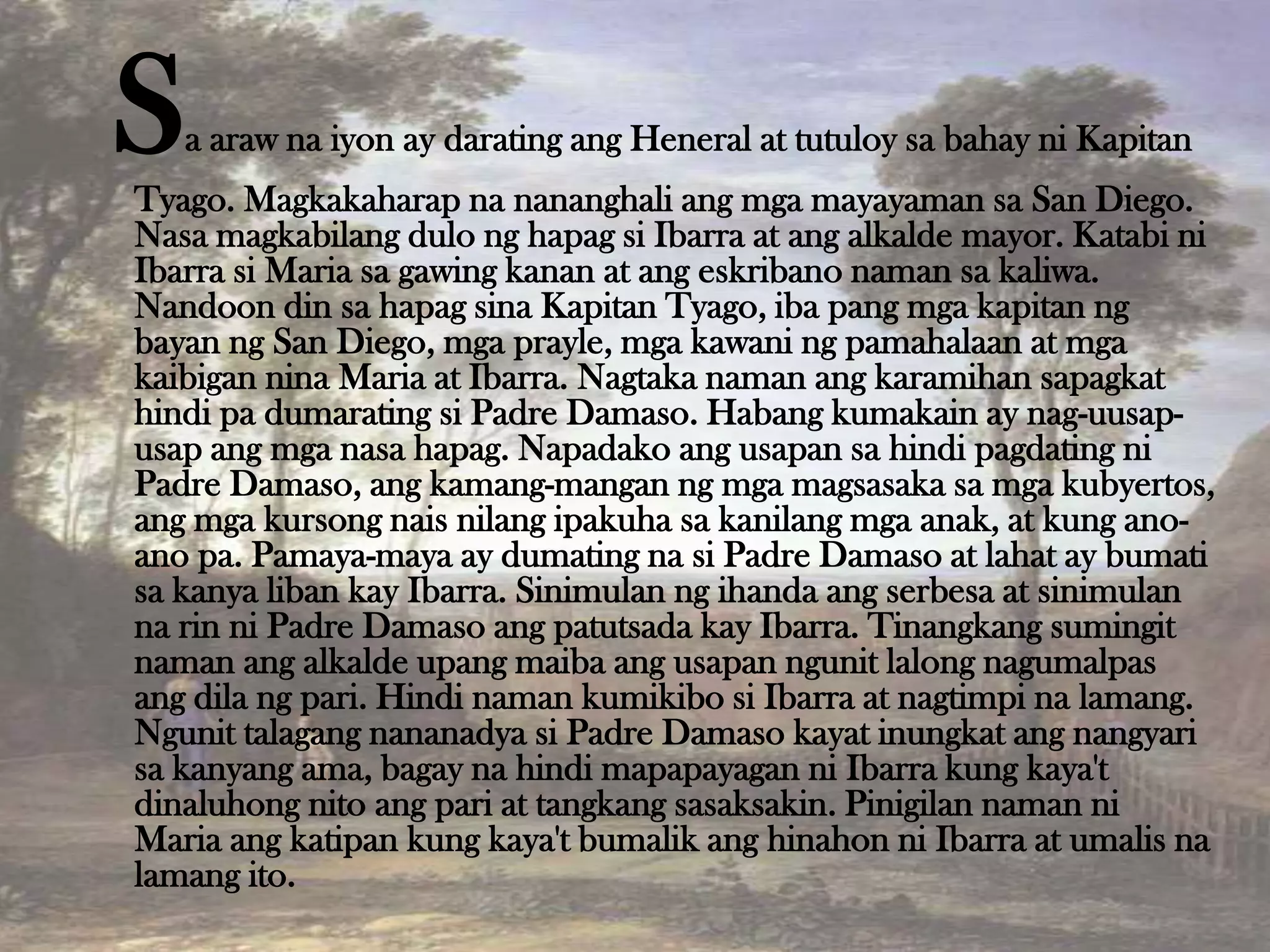 Sa araw na iyon ay darating ang Heneral at tutuloy sa bahay ni Kapitan Tyago. Magkakaharap na nananghali ang mga mayayaman sa San Diego. Nasa magkabilang dulo ng hapag si Ibarra at ang alkalde mayor. Katabi ni Ibarra si Maria sa gawing kanan at ang eskribano naman sa kaliwa. Nandoon din sa hapag sina Kapitan Tyago, iba pang mga kapitan ng bayan ng San Diego, mga prayle, mga kawani ng pamahalaan at mga kaibigan nina Maria at Ibarra. Nagtaka naman ang karamihan sapagkat hindi pa dumarating si Padre Damaso. Habang kumakain ay nag-uusap-usap ang mga nasa hapag. Napadako ang usapan sa hindi pagdating ni Padre Damaso, ang kamang-mangan ng mga magsasaka sa mga kubyertos, ang mga kursong nais nilang ipakuha sa kanilang mga anak, at kung ano-ano pa. Pamaya-maya ay dumating na si Padre Damaso at lahat ay bumati sa kanya liban kay Ibarra. Sinimulan ng ihanda ang serbesa at sinimulan na rin ni Padre Damaso ang patutsada kay Ibarra. Tinangkang sumingit naman ang alkalde upang maiba ang usapan ngunit lalong nagumalpas ang dila ng pari. Hindi naman kumikibo si Ibarra at nagtimpi na lamang. Ngunit talagang nananadya si Padre Damaso kayat inungkat ang nangyari sa kanyang ama, bagay na hindi mapapayagan ni Ibarra kung kaya't dinaluhong nito ang pari at tangkang sasaksakin. Pinigilan naman ni Maria ang katipan kung kaya't bumalik ang hinahon ni Ibarra at umalis na lamang ito.